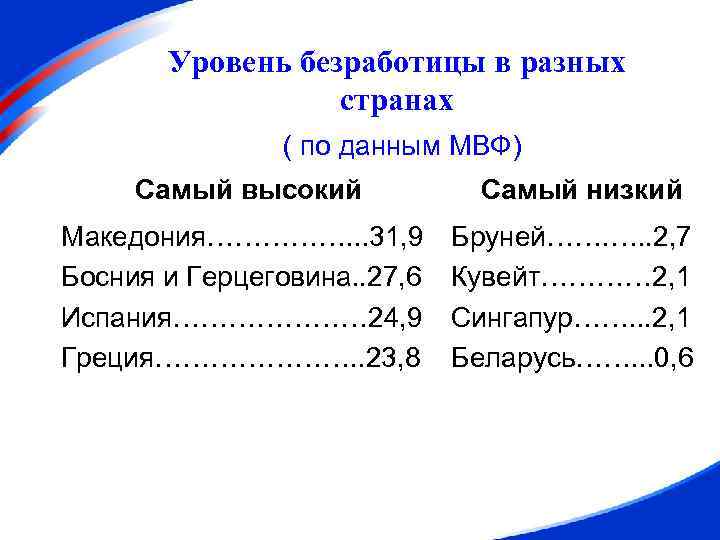 Уровень безработицы в разных странах

( по данным МВФ)

Самый высокий

Македония 31,9
Босния и Герцеговина 27,6
Испания 24,9
Греция 23,8

Самый низкий

Бруней 2,7
Кувейт 2,1
Сингапур 2,1
Беларусь 0,6